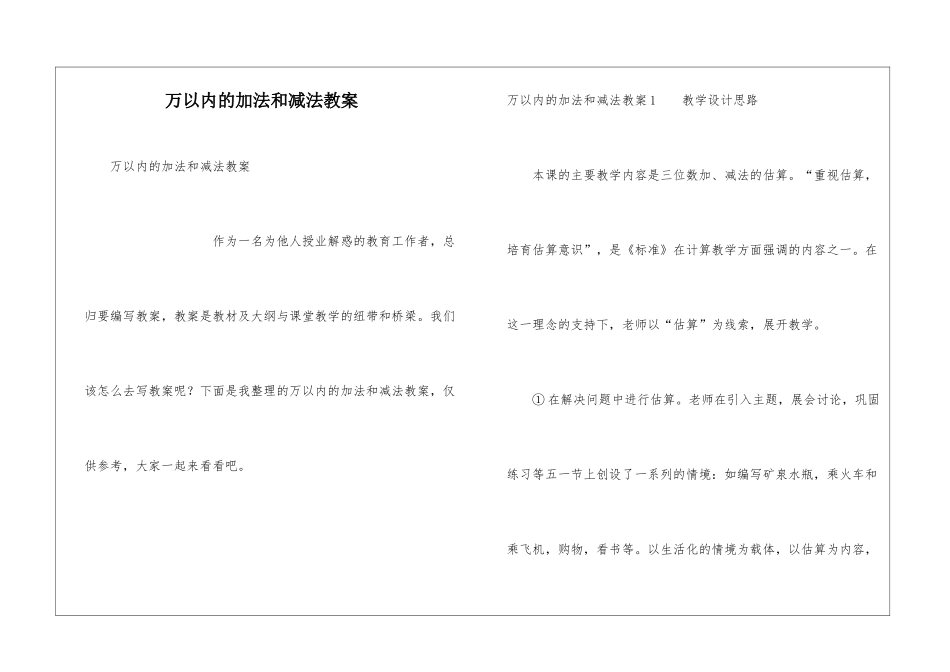 万以内的加法和减法教案

万以内的加法和减法教案

作为一名为他人授业解惑的教育工作者，总归要编写教案，教案是教材及大纲与课堂教学的纽带和桥梁。我们该怎么去写教案呢？下面是我整理的万以内的加法和减法教案，仅供参考，大家一起来看看吧。

万以内的加法和减法教案1　　教学设计思路

本课的主要教学内容是三位数加、减法的估算。“重视估算，培育估算意识”，是《标准》在计算教学方面强调的内容之一。在这一理念的支持下，老师以“估算”为线索，展开教学。

①在解决问题中进行估算。老师在引入主题，展会讨论，巩固练习等五一节上创设了一系列的情境：如编写矿泉水瓶，乘火车和乘飞机，购物，看书等。以生活化的情境为载体，以估算为内容，